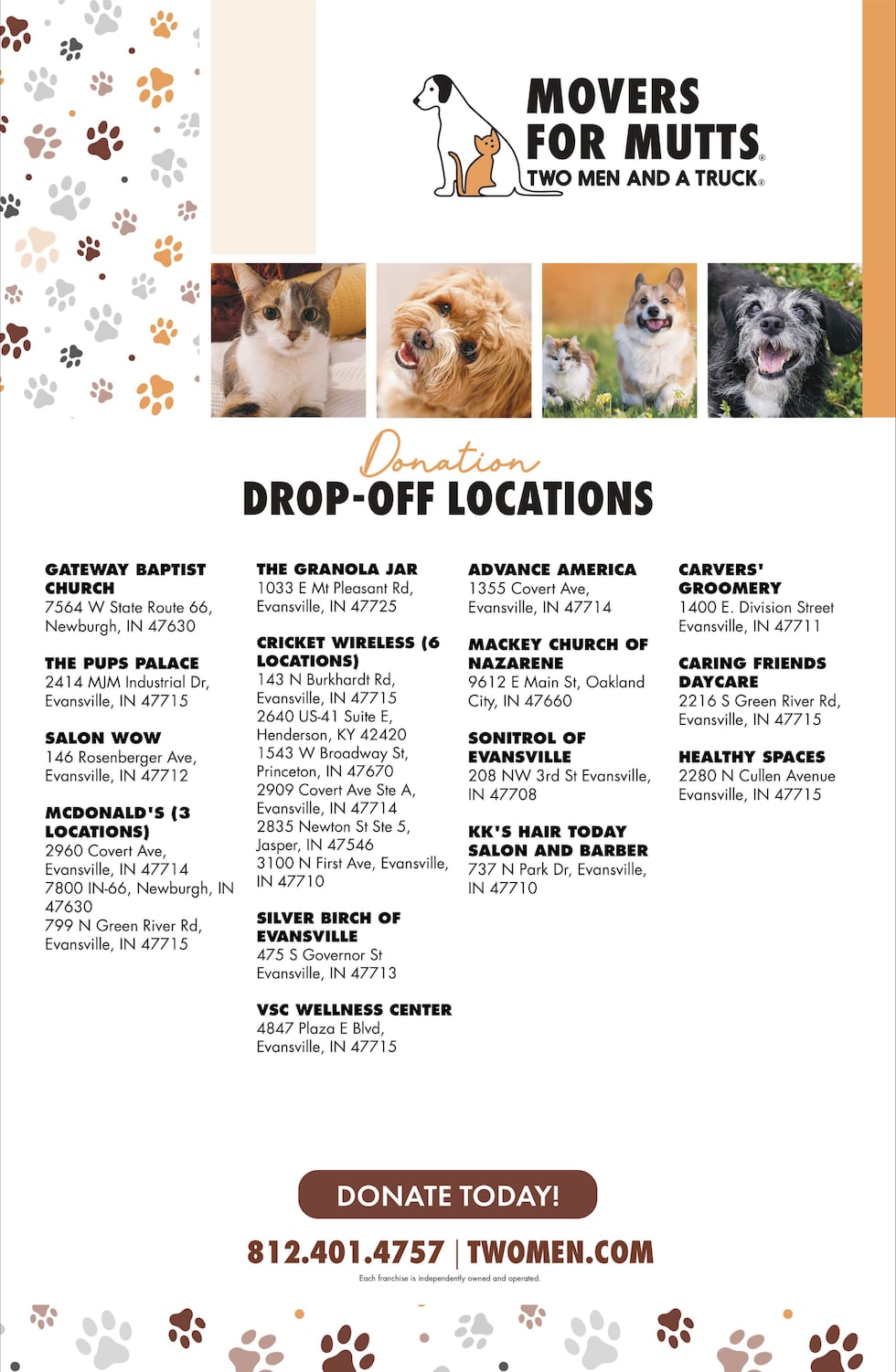 MOVERS FOR MUTTS®
TWO MEN AND A TRUCK®

Donation
DROP-OFF LOCATIONS

GATEWAY BAPTIST CHURCH
7564 W State Route 66, Newburgh, IN 47630

THE PUPS PALACE
2414 MJM Industrial Dr, Evansville, IN 47715

SALON WOW
146 Rosenberger Ave, Evansville, IN 47712

MCDONALD'S (3 LOCATIONS)
2960 Covert Ave, Evansville, IN 47714
7800 IN-66, Newburgh, IN 47630
799 N Green River Rd, Evansville, IN 47715

THE GRANOLA JAR
1033 E Mt Pleasant Rd, Evansville, IN 47725

CRICKET WIRELESS (6 LOCATIONS)
143 N Burkhardt Rd, Evansville, IN 47715
2640 US-41 Suite E, Henderson, KY 42420
1543 W Broadway St, Princeton, IN 47670
2909 Covert Ave Ste A, Evansville, IN 47714
2835 Newton St Ste 5, Jasper, IN 47546
3100 N First Ave, Evansville, IN 47710

SILVER BIRCH OF EVANSVILLE
475 S Governor St Evansville, IN 47713

VSC WELLNESS CENTER
4847 Plaza E Blvd, Evansville, IN 47715

ADVANCE AMERICA
1355 Covert Ave, Evansville, IN 47714

MACKEY CHURCH OF NAZARENE
9612 E Main St, Oakland City, IN 47660

SONITROL OF EVANSVILLE
208 NW 3rd St Evansville, IN 47708

KK'S HAIR TODAY SALON AND BARBER
737 N Park Dr, Evansville, IN 47710

CARVERS' GROOMERY
1400 E. Division Street Evansville, IN 47711

CARING FRIENDS DAYCARE
2216 S Green River Rd, Evansville, IN 47715

HEALTHY SPACES
2280 N Cullen Avenue Evansville, IN 47715

DONATE TODAY!

812.401.4757 | TWOMEN.COM

Each franchise is independently owned and operated.